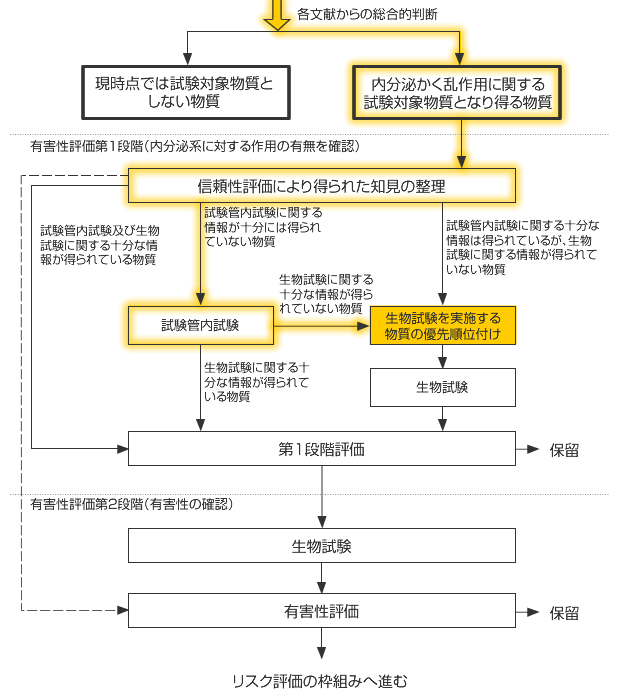 各文献からの総合的判断

現時点では試験対象物質としない物質

内分泌かく乱作用に関する試験対象物質となり得る物質

有害性評価第1段階（内分泌系に対する作用の有無を確認）

信頼性評価により得られた知見の整理

試験管内試験及び生物試験に関する十分な情報が得られている物質

試験管内試験に関する情報が十分には得られていない物質

試験管内試験に関する十分な情報は得られているが、生物試験に関する情報が得られていない物質

生物試験に関する十分な情報が得られていない物質

試験管内試験

生物試験を実施する物質の優先順位付け

生物試験に関する十分な情報が得られている物質

生物試験

第1段階評価

保留

有害性評価第2段階（有害性の確認）

生物試験

有害性評価

保留

リスク評価の枠組みへ進む